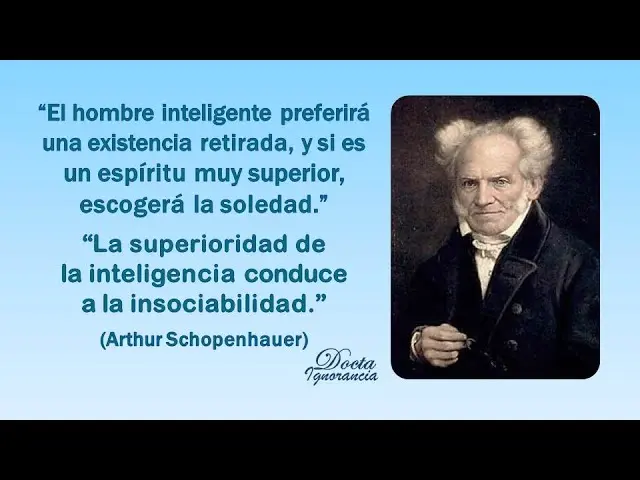 “El hombre inteligente preferirá una existencia retirada, y si es un espíritu muy superior, escogerá la soledad.”

“La superioridad de la inteligencia conduce a la insociabilidad.”

(Arthur Schopenhauer)

Docta Ignorancia